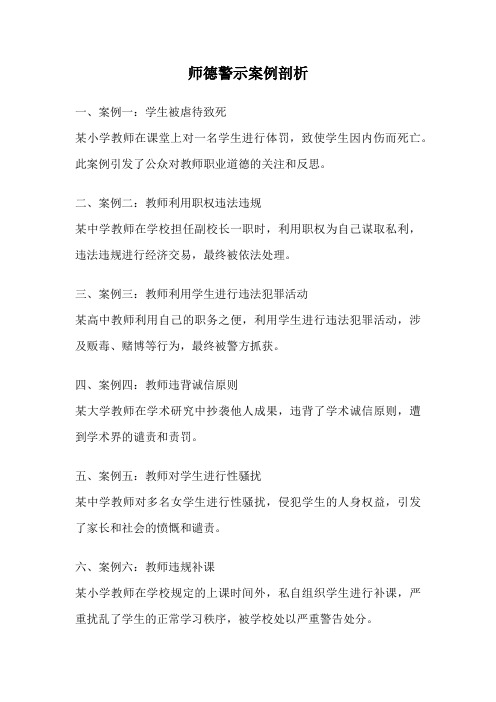 师德警示案例剖析

一、案例一：学生被虐待致死

某小学教师在课堂上对一名学生进行体罚，致使学生因内伤而死亡。此案例引发了公众对教师职业道德的关注和反思。

二、案例二：教师利用职权违法违规

某中学教师在学校担任副校长一职时，利用职权为自己谋取私利，违法违规进行经济交易，最终被依法处理。

三、案例三：教师利用学生进行违法犯罪活动

某高中教师利用自己的职务之便，利用学生进行违法犯罪活动，涉及贩毒、赌博等行为，最终被警方抓获。

四、案例四：教师违背诚信原则

某大学教师在学术研究中抄袭他人成果，违背了学术诚信原则，遭到学术界的谴责和责罚。

五、案例五：教师对学生进行性骚扰

某中学教师对多名女学生进行性骚扰，侵犯学生的人身权益，引发了家长和社会的愤慨和谴责。

六、案例六：教师违规补课

某小学教师在学校规定的上课时间外，私自组织学生进行补课，严重扰乱了学生的正常学习秩序，被学校处以严重警告处分。